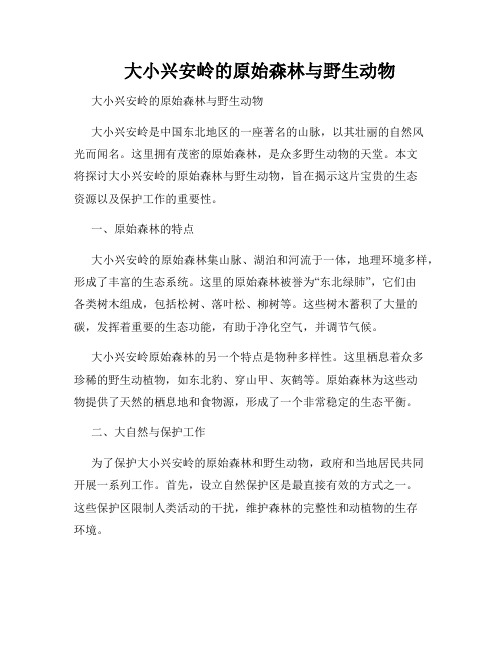 大小兴安岭的原始森林与野生动物

大小兴安岭的原始森林与野生动物

大小兴安岭是中国东北地区的一座著名的山脉，以其壮丽的自然风光而闻名。这里拥有茂密的原始森林，是众多野生动物的天堂。本文将探讨大小兴安岭的原始森林与野生动物，旨在揭示这片宝贵的生态资源以及保护工作的重要性。

一、原始森林的特点

大小兴安岭的原始森林集山脉、湖泊和河流于一体，地理环境多样，形成了丰富的生态系统。这里的原始森林被誉为“东北绿肺”，它们由各类树木组成，包括松树、落叶松、柳树等。这些树木蓄积了大量的碳，发挥着重要的生态功能，有助于净化空气，并调节气候。

大小兴安岭原始森林的另一个特点是物种多样性。这里栖息着众多珍稀的野生动植物，如东北豹、穿山甲、灰鹤等。原始森林为这些动物提供了天然的栖息地和食物源，形成了一个非常稳定的生态平衡。

二、大自然与保护工作

为了保护大小兴安岭的原始森林和野生动物，政府和当地居民共同开展一系列工作。首先，设立自然保护区是最直接有效的方式之一。这些保护区限制人类活动的干扰，维护森林的完整性和动植物的生存环境。